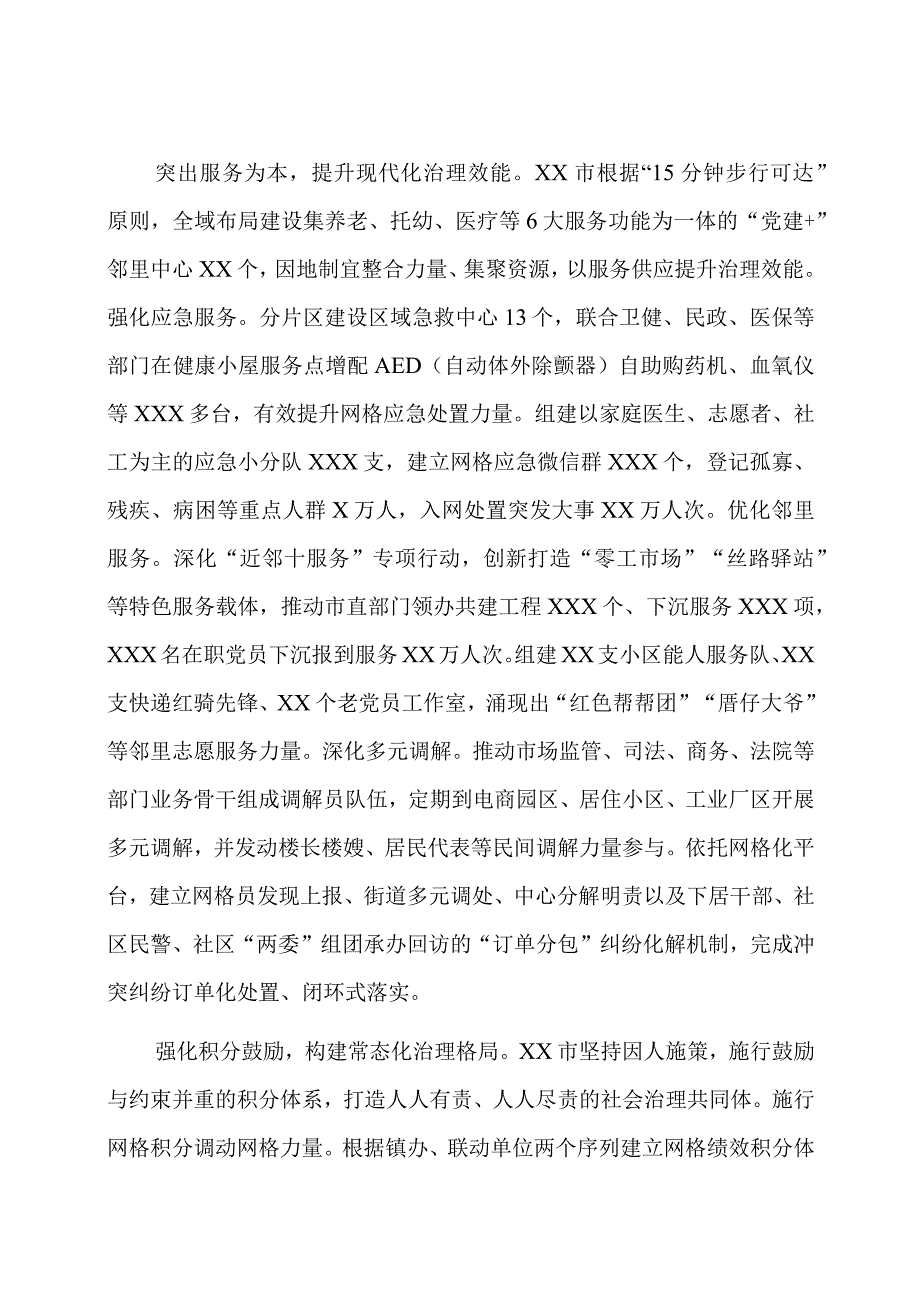 突出服务为本，提升现代化治理效能。XX市根据“15分钟步行可达”原则，全域布局建设集养老、托幼、医疗等6大服务功能为一体的“党建+”邻里中心XX个，因地制宜整合力量、集聚资源，以服务供应提升治理效能。强化应急服务。分片区建设区域急救中心13个，联合卫健、民政、医保等部门在健康小屋服务点增配AED（自动体外除颤器）自助购药机、血氧仪等XXX多台，有效提升网格应急处置力量。组建以家庭医生、志愿者、社工为主的应急小分队XXX支，建立网格应急微信群XXX个，登记孤寡、残疾、病困等重点人群X万人，入网处置突发大事XX万人次。优化邻里服务。深化“近邻十服务”专项行动，创新打造“零工市场”“丝路驿站”等特色服务载体，推动市直部门领办共建工程XXX个、下沉服务XXX项，XXX名在职党员下沉报到服务XX万人次。组建XX支小区能人服务队、XX支快递红骑先锋、XX个老党员工作室，涌现出“红色帮帮团”“厝仔大爷”等邻里志愿服务力量。深化多元调解。推动市场监管、司法、商务、法院等部门业务骨干组成调解员队伍，定期到电商园区、居住小区、工业厂区开展多元调解，并发动楼长楼嫂、居民代表等民间调解力量参与。依托网格化平台，建立网格员发现上报、街道多元调处、中心分解明责以及下居干部、社区民警、社区“两委”组团承办回访的“订单分包”纠纷化解机制，完成冲突纠纷订单化处置、闭环式落实。

强化积分鼓励，构建常态化治理格局。XX市坚持因人施策，施行鼓励与约束并重的积分体系，打造人人有责、人人尽责的社会治理共同体。施行网格积分调动网格力量。根据镇办、联动单位两个序列建立网格绩效积分体